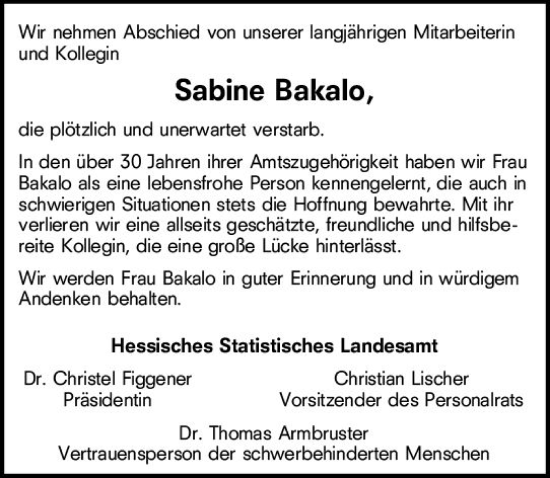 Wir nehmen Abschied von unserer langjährigen Mitarbeiterin und Kollegin

Sabine Bakalo,

die plötzlich und unerwartet verstarb.

In den über 30 Jahren ihrer Amtszugehörigkeit haben wir Frau Bakalo als eine lebensfrohe Person kennengelernt, die auch in schwierigen Situationen stets die Hoffnung bewahrte. Mit ihr verlieren wir eine allseits geschätzte, freundliche und hilfsbereite Kollegin, die eine große Lücke hinterlässt.

Wir werden Frau Bakalo in guter Erinnerung und in würdigem Andenken behalten.

Hessisches Statistisches Landesamt

Dr. Christel Figgener
Präsidentin

Christian Lischer
Vorsitzender des Personalrats

Dr. Thomas Armbruster
Vertrauensperson der schwerbehinderten Menschen